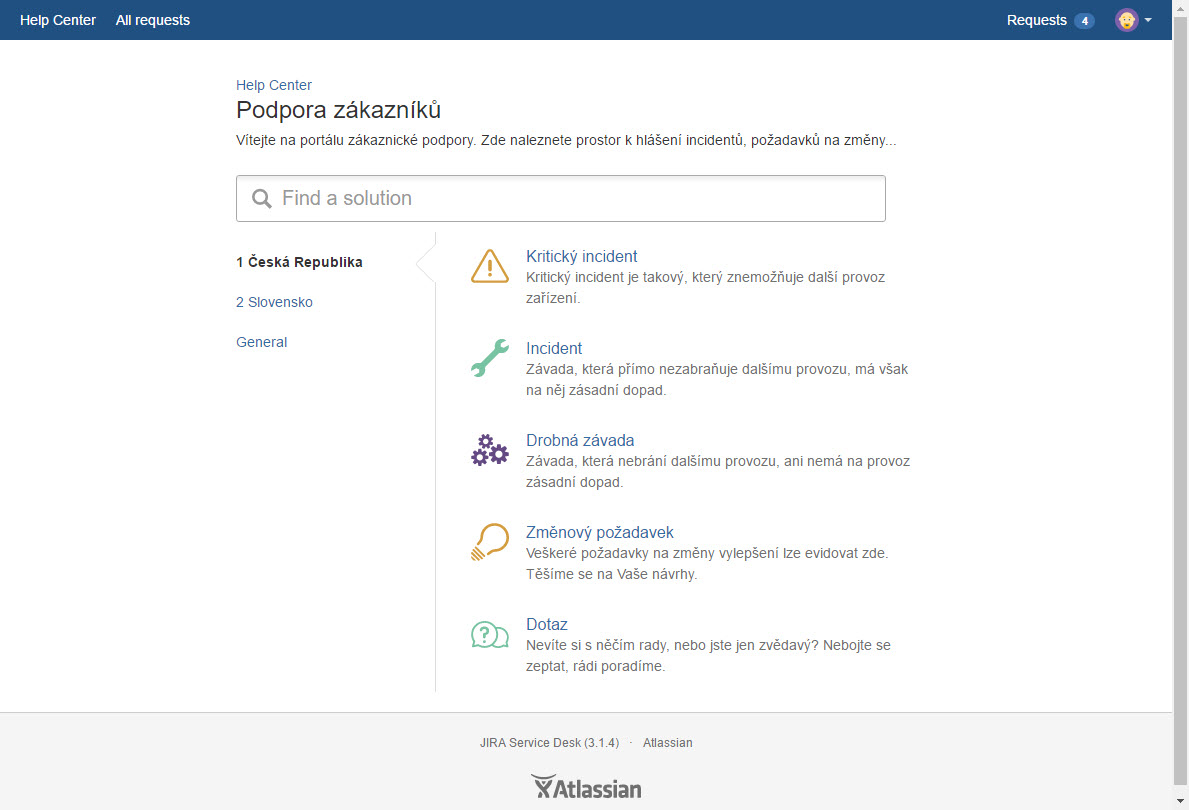 Help Center All requests

Requests 4

Help Center

Podpora zákazníků

Vítejte na portálu zákaznické podpory. Zde naleznete prostor k hlášení incidentů, požadavků na změny...

Find a solution

1 Česká Republika

2 Slovensko

General

Kritický incident
Kritický incident je takový, který znemožňuje další provoz zařízení.

Incident
Závada, která přímo nezabraňuje dalšímu provozu, má však na něj zásadní dopad.

Drobná závada
Závada, která nebrání dalšímu provozu, ani nemá na provoz zásadní dopad.

Změnový požadavek
Veškeré požadavky na změny vylepšení lze evidovat zde. Těšíme se na Vaše návrhy.

Dotaz
Nevíte si s něčím rady, nebo jste jen zvědavý? Nebojte se zeptat, rádi poradíme.

JIRA Service Desk (3.1.4) · Atlassian

Atlassian